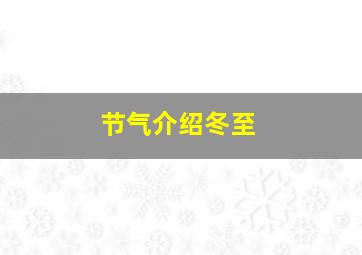 节气介绍冬至